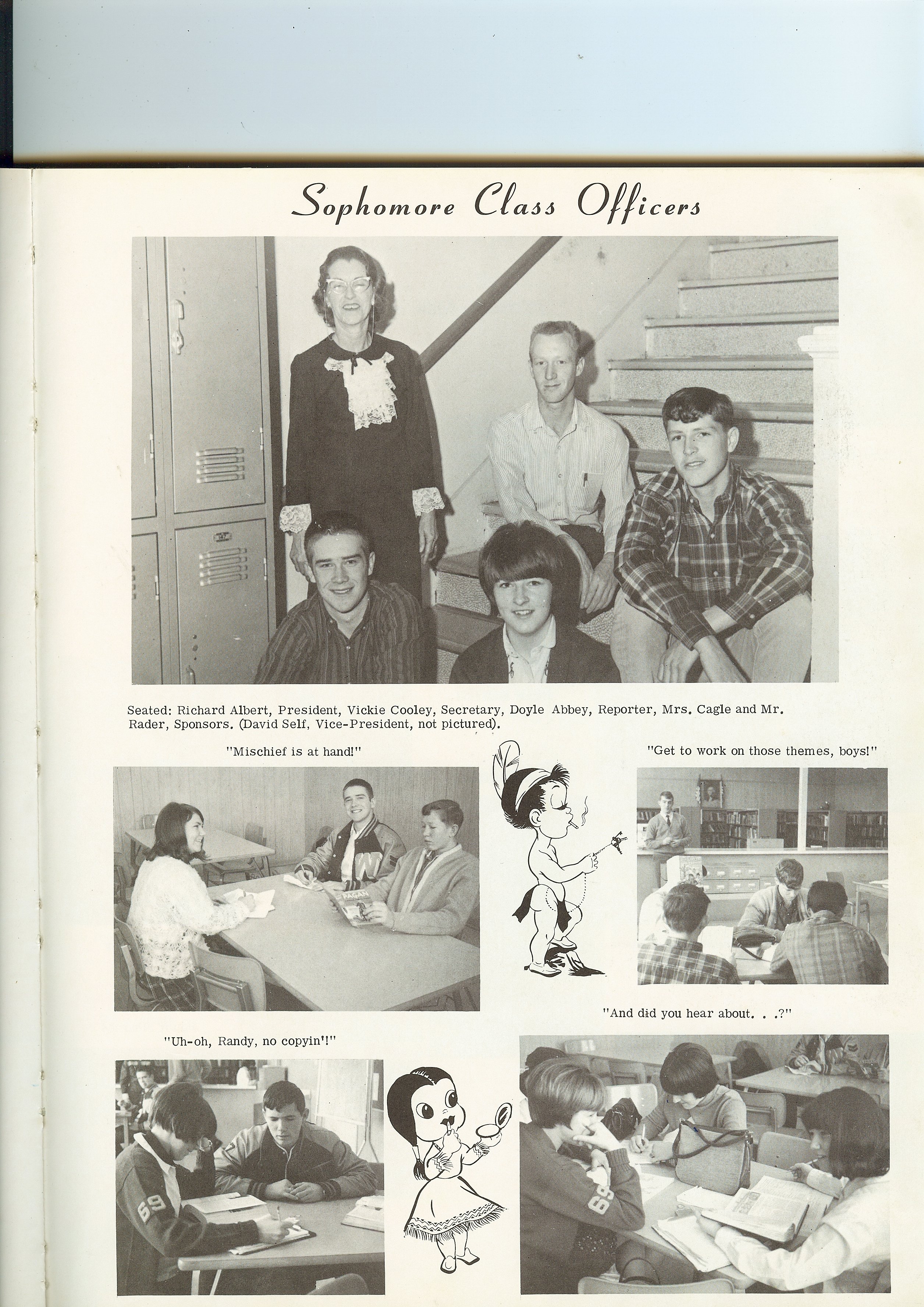 Sophomore Class Officers

Seated: Richard Albert, President, Vickie Cooley, Secretary, Doyle Abbey, Reporter, Mrs. Cagle and Mr. Rader, Sponsors. (David Self, Vice-President, not pictured).

"Mischief is at hand!"

"Get to work on those themes, boys!"

"And did you hear about. . .?"

"Uh-oh, Randy, no copyin'!"